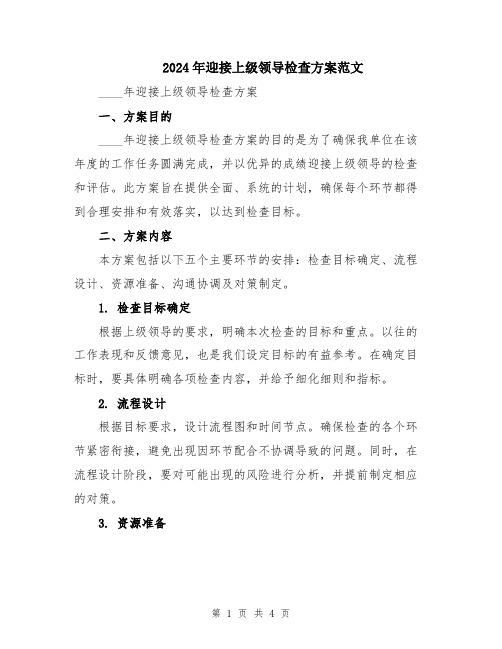 2024年迎接上级领导检查方案范文

____年迎接上级领导检查方案

一、方案目的

____年迎接上级领导检查方案的目的是为了确保我单位在该年度的工作任务圆满完成，并以优异的成绩迎接上级领导的检查和评估。此方案旨在提供全面、系统的计划，确保每个环节都得到合理安排和有效落实，以达到检查目标。

二、方案内容

本方案包括以下五个主要环节的安排：检查目标确定、流程设计、资源准备、沟通协调及对策制定。

1. 检查目标确定

根据上级领导的要求，明确本次检查的目标和重点。以往的工作表现和反馈意见，也是我们设定目标的有益参考。在确定目标时，要具体明确各项检查内容，并给予细化细则和指标。

2. 流程设计

根据目标要求，设计流程图和时间节点。确保检查的各个环节紧密衔接，避免出现因环节配合不协调导致的问题。同时，在流程设计阶段，要对可能出现的风险进行分析，并提前制定相应的对策。

3. 资源准备

第 1 页 共 4 页